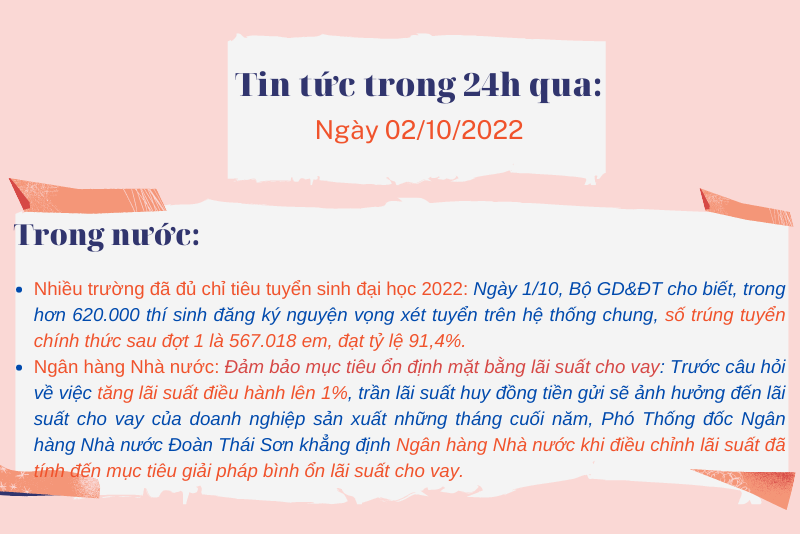 Tin tức trong 24h qua:
Ngày 02/10/2022

Trong nước:

• Nhiều trường đã đủ chỉ tiêu tuyển sinh đại học 2022: Ngày 1/10, Bộ GD&ĐT cho biết, trong hơn 620.000 thí sinh đăng ký nguyện vọng xét tuyển trên hệ thống chung, số trúng tuyển chính thức sau đợt 1 là 567.018 em, đạt tỷ lệ 91,4%.
• Ngân hàng Nhà nước: Đảm bảo mục tiêu ổn định mặt bằng lãi suất cho vay: Trước câu hỏi về việc tăng lãi suất điều hành lên 1%, trần lãi suất huy đồng tiền gửi sẽ ảnh hưởng đến lãi suất cho vay của doanh nghiệp sản xuất những tháng cuối năm, Phó Thống đốc Ngân hàng Nhà nước Đoàn Thái Sơn khẳng định Ngân hàng Nhà nước khi điều chỉnh lãi suất đã tính đến mục tiêu giải pháp bình ổn lãi suất cho vay.